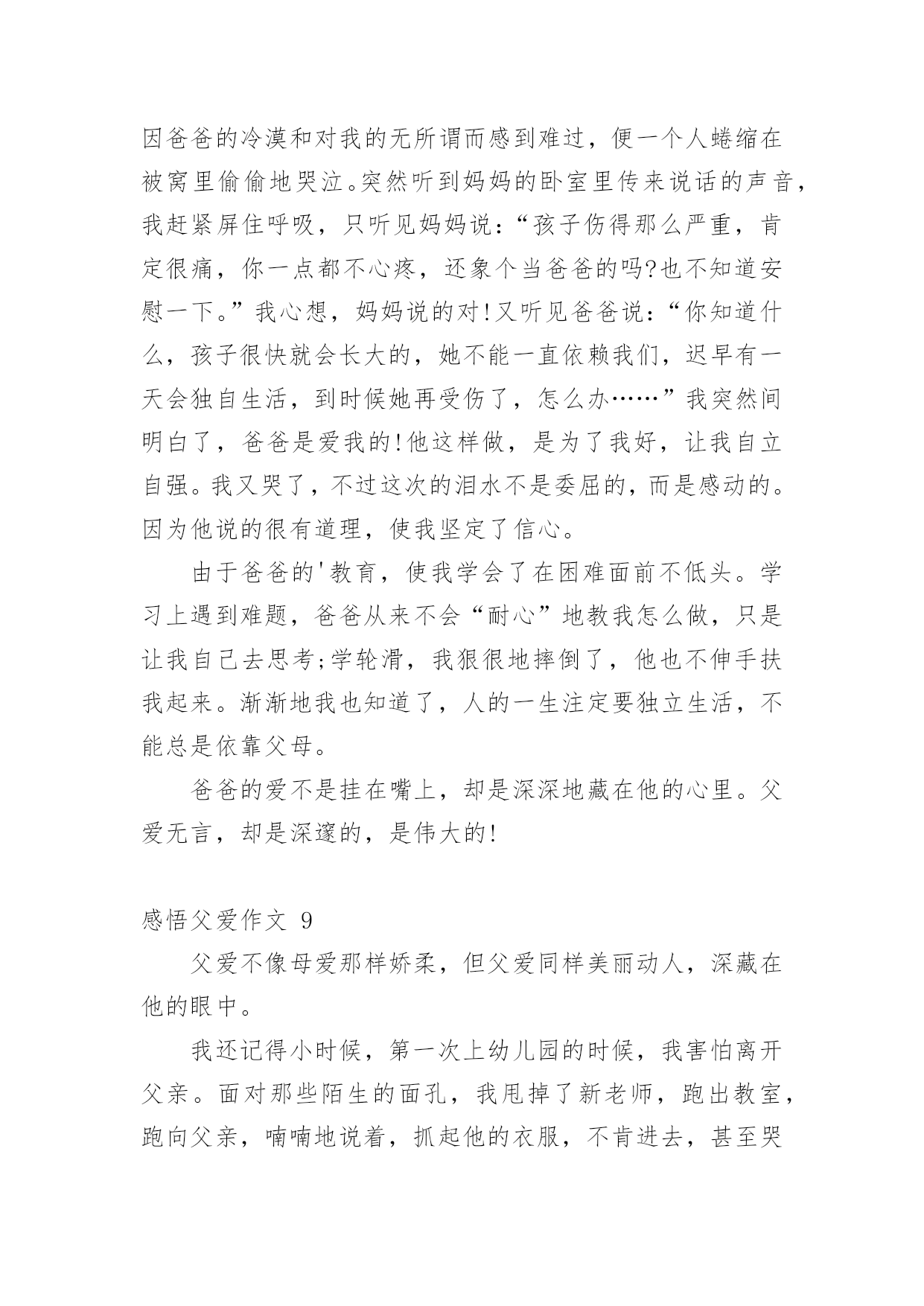 因爸爸的冷漠和对我的无所谓而感到难过，便一个人蜷缩在被窝里偷偷地哭泣。突然听到妈妈的卧室里传来说话的声音，我赶紧屏住呼吸，只听见妈妈说：“孩子伤得那么严重，肯定很痛，你一点都不心疼，还象个当爸爸的吗?也不知道安慰一下。”我心想，妈妈说的对!又听见爸爸说：“你知道什么，孩子很快就会长大的，她不能一直依赖我们，迟早有一天会独自生活，到时候她再受伤了，怎么办……”我突然间明白了，爸爸是爱我的!他这样做，是为了我好，让我自立自强。我又哭了，不过这次的泪水不是委屈的，而是感动的。因为他说的很有道理，使我坚定了信心。

由于爸爸的'教育，使我学会了在困难面前不低头。学习上遇到难题，爸爸从来不会“耐心”地教我怎么做，只是让我自己去思考;学轮滑，我狠很地摔倒了，他也不伸手扶我起来。渐渐地我也知道了，人的一生注定要独立生活，不能总是依靠父母。

爸爸的爱不是挂在嘴上，却是深深地藏在他的心里。父爱无言，却是深邃的，是伟大的!

感悟父爱作文 9

父爱不像母爱那样娇柔，但父爱同样美丽动人，深藏在他的眼中。

我还记得小时候，第一次上幼儿园的时候，我害怕离开父亲。面对那些陌生的面孔，我甩掉了新老师，跑出教室，跑向父亲，喃喃地说着，抓起他的衣服，不肯进去，甚至哭